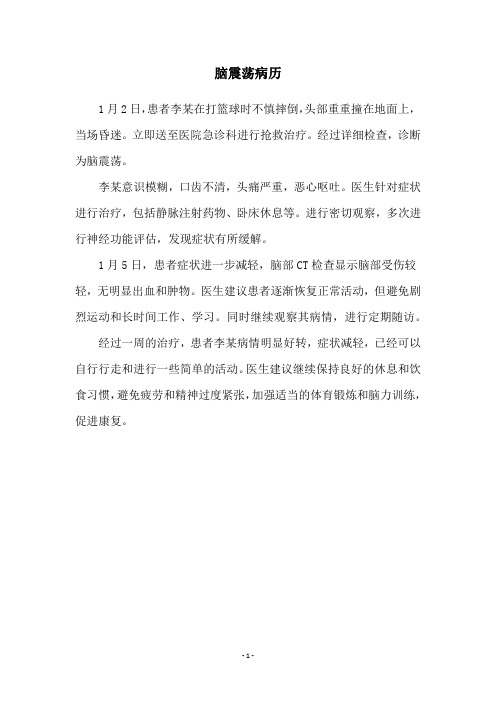 脑震荡病历

1月2日，患者李某在打篮球时不慎摔倒，头部重重撞在地面上，当场昏迷。立即送至医院急诊科进行抢救治疗。经过详细检查，诊断为脑震荡。

李某意识模糊，口齿不清，头痛严重，恶心呕吐。医生针对症状进行治疗，包括静脉注射药物、卧床休息等。进行密切观察，多次进行神经功能评估，发现症状有所缓解。

1月5日，患者症状进一步减轻，脑部CT检查显示脑部受伤较轻，无明显出血和肿物。医生建议患者逐渐恢复正常活动，但避免剧烈运动和长时间工作、学习。同时继续观察其病情，进行定期随访。

经过一周的治疗，患者李某病情明显好转，症状减轻，已经可以自行行走和进行一些简单的活动。医生建议继续保持良好的休息和饮食习惯，避免疲劳和精神过度紧张，加强适当的体育锻炼和脑力训练，促进康复。

- 1 -